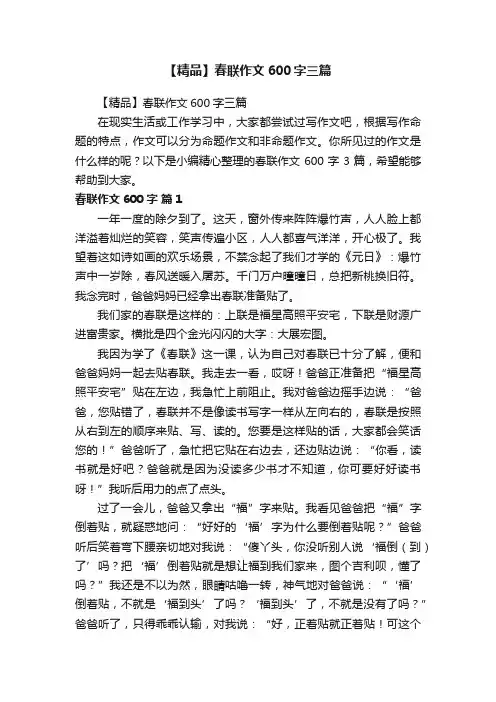 【精品】春联作文 600 字三篇

【精品】春联作文 600 字三篇

在现实生活或工作学习中，大家都尝试过写作文吧，根据写作命题的特点，作文可以分为命题作文和非命题作文。你所见过的作文是什么样的呢？以下是小编精心整理的春联作文 600 字 3 篇，希望能够帮助到大家。

春联作文 600 字 篇 1

一年一度的除夕到了。这天，窗外传来阵阵爆竹声，人人脸上都洋溢着灿烂的笑容，笑声传遍小区，人人都喜气洋洋，开心极了。我望着这如诗如画的欢乐场景，不禁念起了我们才学的《元日》：爆竹声中一岁除，春风送暖入屠苏。千门万户曈曈日，总把新桃换旧符。我念完时，爸爸妈妈已经拿出春联准备贴了。

我们家的春联是这样的：上联是福星高照平安宅，下联是财源广进富贵家。横批是四个金光闪闪的大字：大展宏图。

我因为学了《春联》这一课，认为自己对春联已十分了解，便和爸爸妈妈一起去贴春联。我走去一看，哎呀！爸爸正准备把“福星高照平安宅”贴在左边，我急忙上前阻止。我对爸爸边摇手边说：“爸爸，您贴错了，春联并不是像读书写字一样从左向右的，春联是按照从右到左的顺序来贴、写、读的。您要是这样贴的话，大家都会笑话您的！”爸爸听了，急忙把它贴在右边去，还边贴边说：“你看，读书就是好吧？爸爸就是因为没读多少书才不知道，你可要好好读书呀！”我听后用力的点了点头。

过了一会儿，爸爸又拿出“福”字来贴。我看见爸爸把“福”字倒着贴，就疑惑地问：“好好的‘福’字为什么要倒着贴呢？”爸爸听后笑着弯下腰亲切地对我说：“傻丫头，你没听别人说‘福倒（到）了’吗？把‘福’倒着贴就是想让福到我们家来，图个吉利呗，懂了吗？”我还是不以为然，眼睛咕噜一转，神气地对爸爸说：“‘福’倒着贴，不就是‘福到头’了吗？‘福到头’了，不就是没有了吗？”爸爸听了，只得乖乖认输，对我说：“好，正着贴就正着贴！可这个